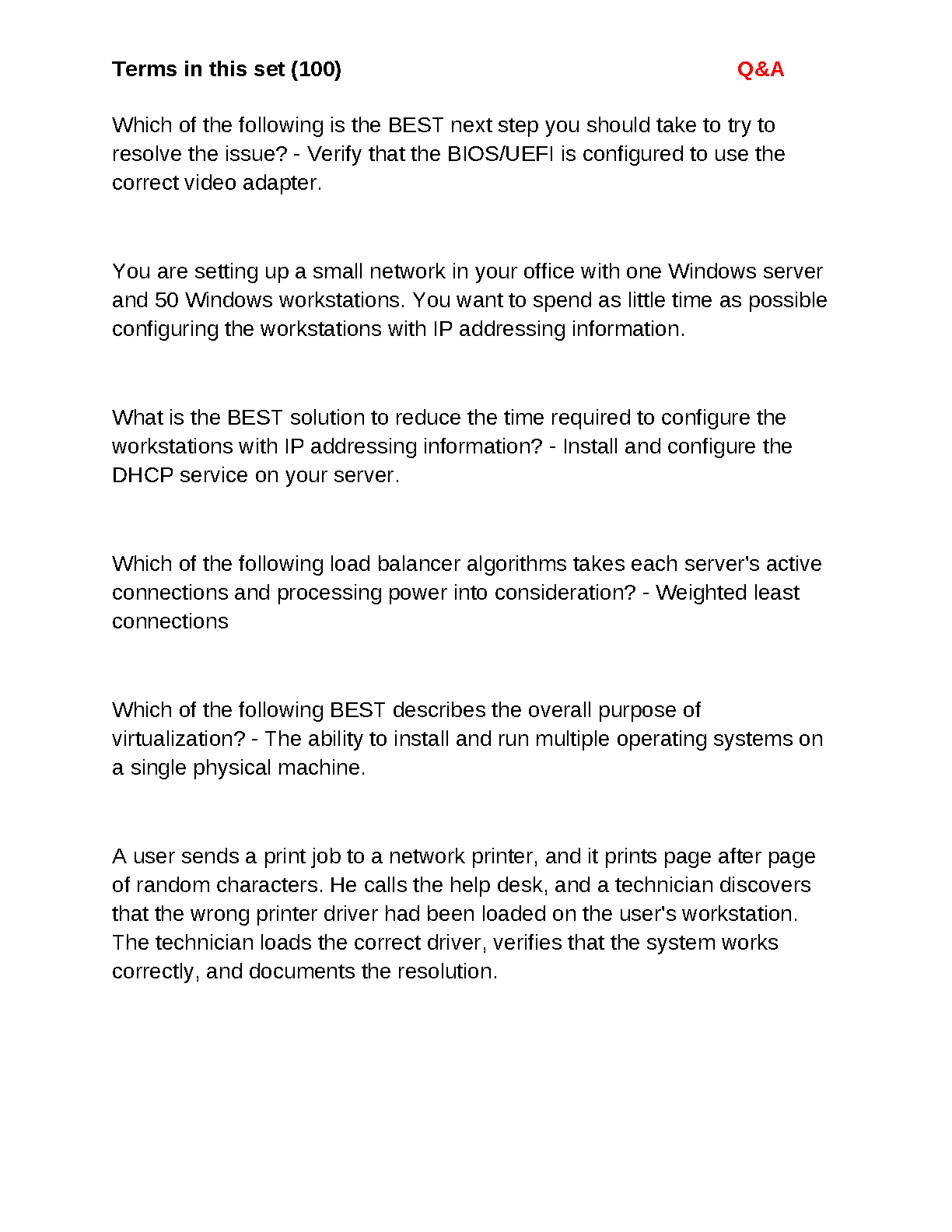 Terms in this set (100) Q&A

Which of the following is the BEST next step you should take to try to resolve the issue? - Verify that the BIOS/UEFI is configured to use the correct video adapter.

You are setting up a small network in your office with one Windows server and 50 Windows workstations. You want to spend as little time as possible configuring the workstations with IP addressing information.

What is the BEST solution to reduce the time required to configure the workstations with IP addressing information? - Install and configure the DHCP service on your server.

Which of the following load balancer algorithms takes each server's active connections and processing power into consideration? - Weighted least connections

Which of the following BEST describes the overall purpose of virtualization? - The ability to install and run multiple operating systems on a single physical machine.

A user sends a print job to a network printer, and it prints page after page of random characters. He calls the help desk, and a technician discovers that the wrong printer driver had been loaded on the user's workstation. The technician loads the correct driver, verifies that the system works correctly, and documents the resolution.